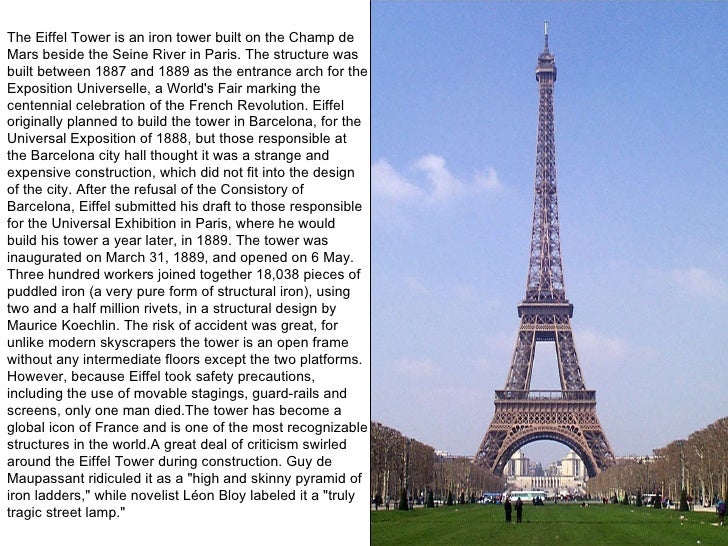 The Eiffel Tower is an iron tower built on the Champ de Mars beside the Seine River in Paris. The structure was built between 1887 and 1889 as the entrance arch for the Exposition Universelle, a World's Fair marking the centennial celebration of the French Revolution. Eiffel originally planned to build the tower in Barcelona, for the Universal Exposition of 1888, but those responsible at the Barcelona city hall thought it was a strange and expensive construction, which did not fit into the design of the city. After the refusal of the Consistory of Barcelona, Eiffel submitted his draft to those responsible for the Universal Exhibition in Paris, where he would build his tower a year later, in 1889. The tower was inaugurated on March 31, 1889, and opened on 6 May. Three hundred workers joined together 18,038 pieces of puddled iron (a very pure form of structural iron), using two and a half million rivets, in a structural design by Maurice Koechlin. The risk of accident was great, for unlike modern skyscrapers the tower is an open frame without any intermediate floors except the two platforms. However, because Eiffel took safety precautions, including the use of movable stagings, guard-rails and screens, only one man died.The tower has become a global icon of France and is one of the most recognizable structures in the world.A great deal of criticism swirled around the Eiffel Tower during construction. Guy de Maupassant ridiculed it as a "high and skinny pyramid of iron ladders," while novelist Léon Bloy labeled it a "truly tragic street lamp."